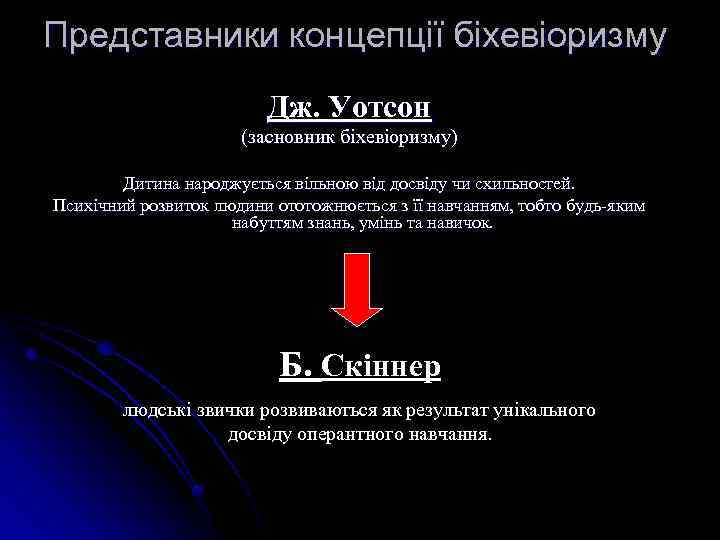 Представники концепції біхевіоризму

Дж. Уотсон
(засновник біхевіоризму)

Дитина народжується вільною від досвіду чи схильностей.
Психічний розвиток людини ототожнюється з її навчанням, тобто будь-яким набуттям знань, умінь та навичок.

Б. Скіннер

людські звички розвиваються як результат унікального досвіду оперантного навчання.